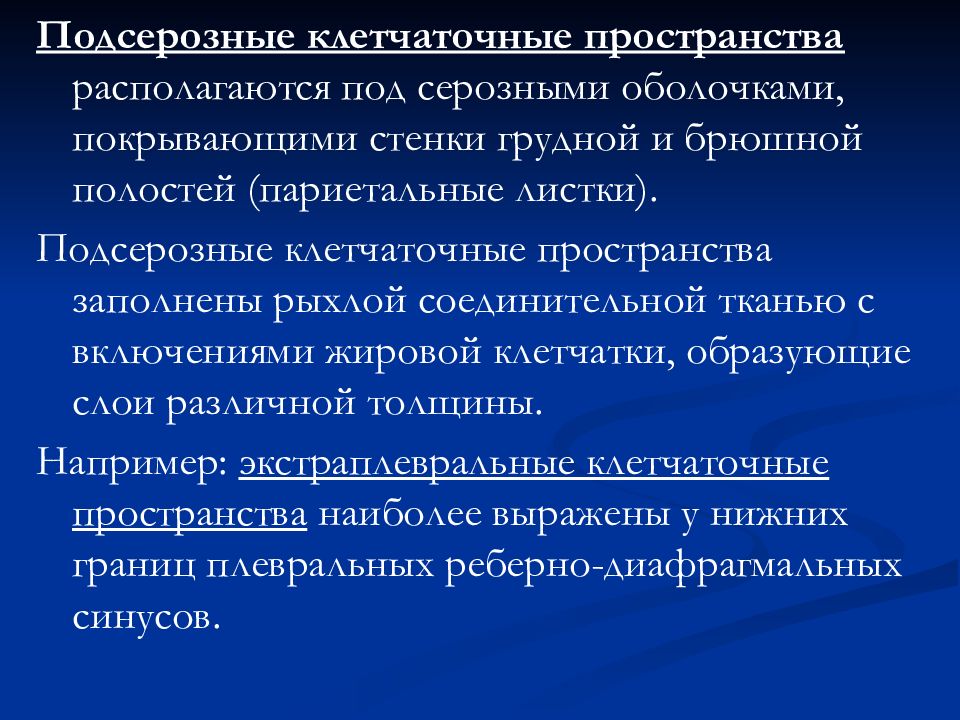 Подсерозные клетчаточные пространства располагаются под серозными оболочками, покрывающими стенки грудной и брюшной полостей (париетальные листки).

Подсерозные клетчаточные пространства заполнены рыхлой соединительной тканью с включениями жировой клетчатки, образующие слои различной толщины.

Например: экстраплевральные клетчаточные пространства наиболее выражены у нижних границ плевральных реберно-диафрагмальных синусов.